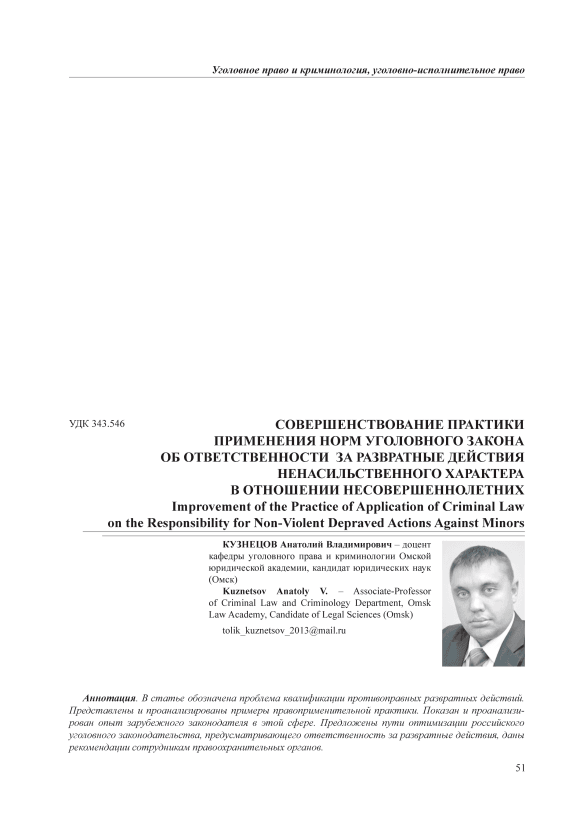 Уголовное право и криминология, уголовно-исполнительное право

УДК 343.546

СОВЕРШЕНСТВОВАНИЕ ПРАКТИКИ ПРИМЕНЕНИЯ НОРМ УГОЛОВНОГО ЗАКОНА ОБ ОТВЕТСТВЕННОСТИ ЗА РАЗВРАТНЫЕ ДЕЙСТВИЯ НЕНАСИЛЬСТВЕННОГО ХАРАКТЕРА В ОТНОШЕНИИ НЕСОВЕРШЕННОЛЕТНИХ

Improvement of the Practice of Application of Criminal Law on the Responsibility for Non-Violent Depraved Actions Against Minors

КУЗНЕЦОВ Анатолий Владимирович – доцент кафедры уголовного права и криминологии Омской юридической академии, кандидат юридических наук (Омск)

Kuznetsov Anatoly V. – Associate-Professor of Criminal Law and Criminology Department, Omsk Law Academy, Candidate of Legal Sciences (Omsk)

tolik_kuznetsov_2013@mail.ru

Аннотация. В статье обозначена проблема квалификации противоправных развратных действий. Представлены и проанализированы примеры правоприменительной практики. Показан и проанализирован опыт зарубежного законодателя в этой сфере. Предложены пути оптимизации российского уголовного законодательства, предусматривающего ответственность за развратные действия, даны рекомендации сотрудникам правоохранительных органов.

51